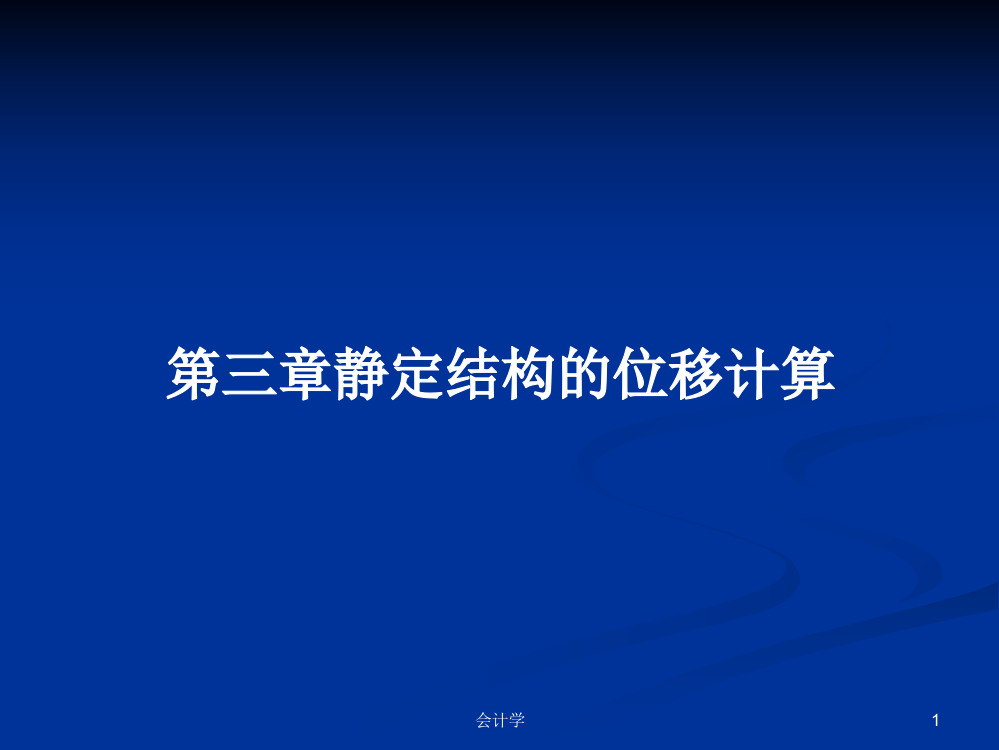 第三章静定结构的位移计算

会计学

1